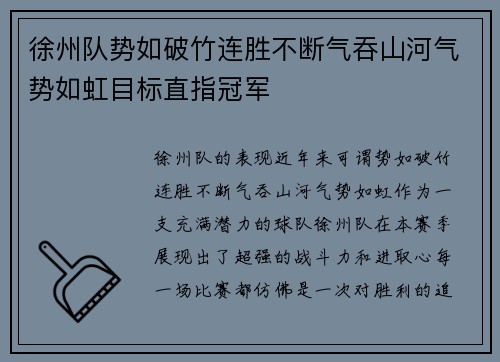 徐州队势如破竹连胜不断气吞山河气势如虹目标直指冠军

徐州队的表现近年来可谓势如破竹连胜不断气吞山河气势如虹作为一支充满潜力的球队徐州队在本赛季展现出了超强的战斗力和进取心每一场比赛都仿佛是一次对胜利的追